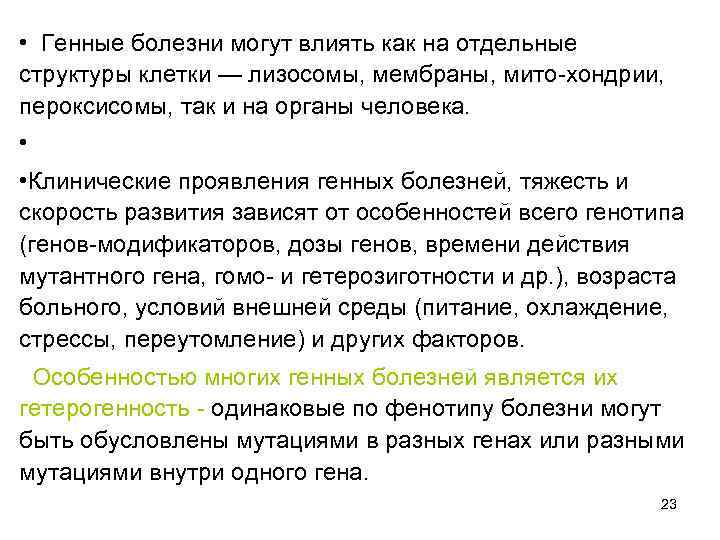 • Генные болезни могут влиять как на отдельные структуры клетки — лизосомы, мембраны, мито-хондрии, пероксисомы, так и на органы человека.

•

•Клинические проявления генных болезней, тяжесть и скорость развития зависят от особенностей всего генотипа (генов-модификаторов, дозы генов, времени действия мутантного гена, гомо- и гетерозиготности и др.), возраста больного, условий внешней среды (питание, охлаждение, стрессы, переутомление) и других факторов.

Особенностью многих генных болезней является их гетерогенность - одинаковые по фенотипу болезни могут быть обусловлены мутациями в разных генах или разными мутациями внутри одного гена.

23